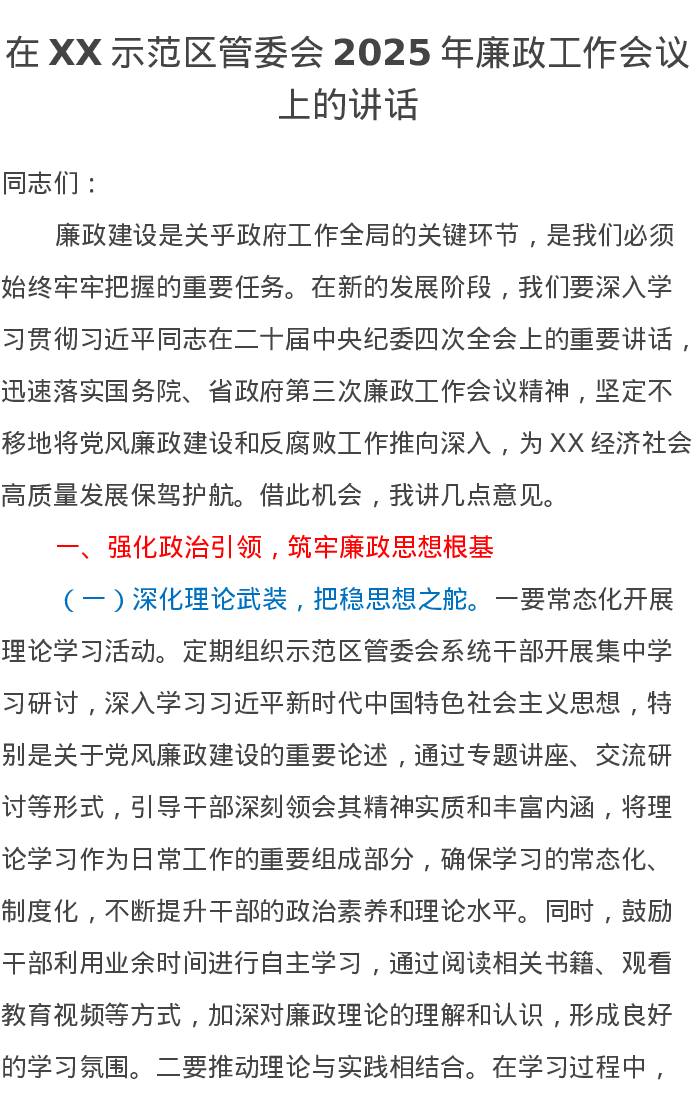 在 XX 示范区管委会 2025 年廉政工作会议上的讲话

同志们：

廉政建设是关乎政府工作全局的关键环节，是我们必须始终牢牢把握的重要任务。在新的发展阶段，我们要深入学习贯彻习近平同志在二十届中央纪委四次全会上的重要讲话，迅速落实国务院、省政府第三次廉政工作会议精神，坚定不移地将党风廉政建设和反腐败工作推向深入，为 XX 经济社会高质量发展保驾护航。借此机会，我讲几点意见。

一、强化政治引领，筑牢廉政思想根基

（一）深化理论武装，把稳思想之舵。一要常态化开展理论学习活动。定期组织示范区管委会系统干部开展集中学习研讨，深入学习习近平新时代中国特色社会主义思想，特别是关于党风廉政建设的重要论述，通过专题讲座、交流研讨等形式，引导干部深刻领会其精神实质和丰富内涵，将理论学习作为日常工作的重要组成部分，确保学习的常态化、制度化，不断提升干部的政治素养和理论水平。同时，鼓励干部利用业余时间进行自主学习，通过阅读相关书籍、观看教育视频等方式，加深对廉政理论的理解和认识，形成良好的学习氛围。二要推动理论与实践相结合。在学习过程中，